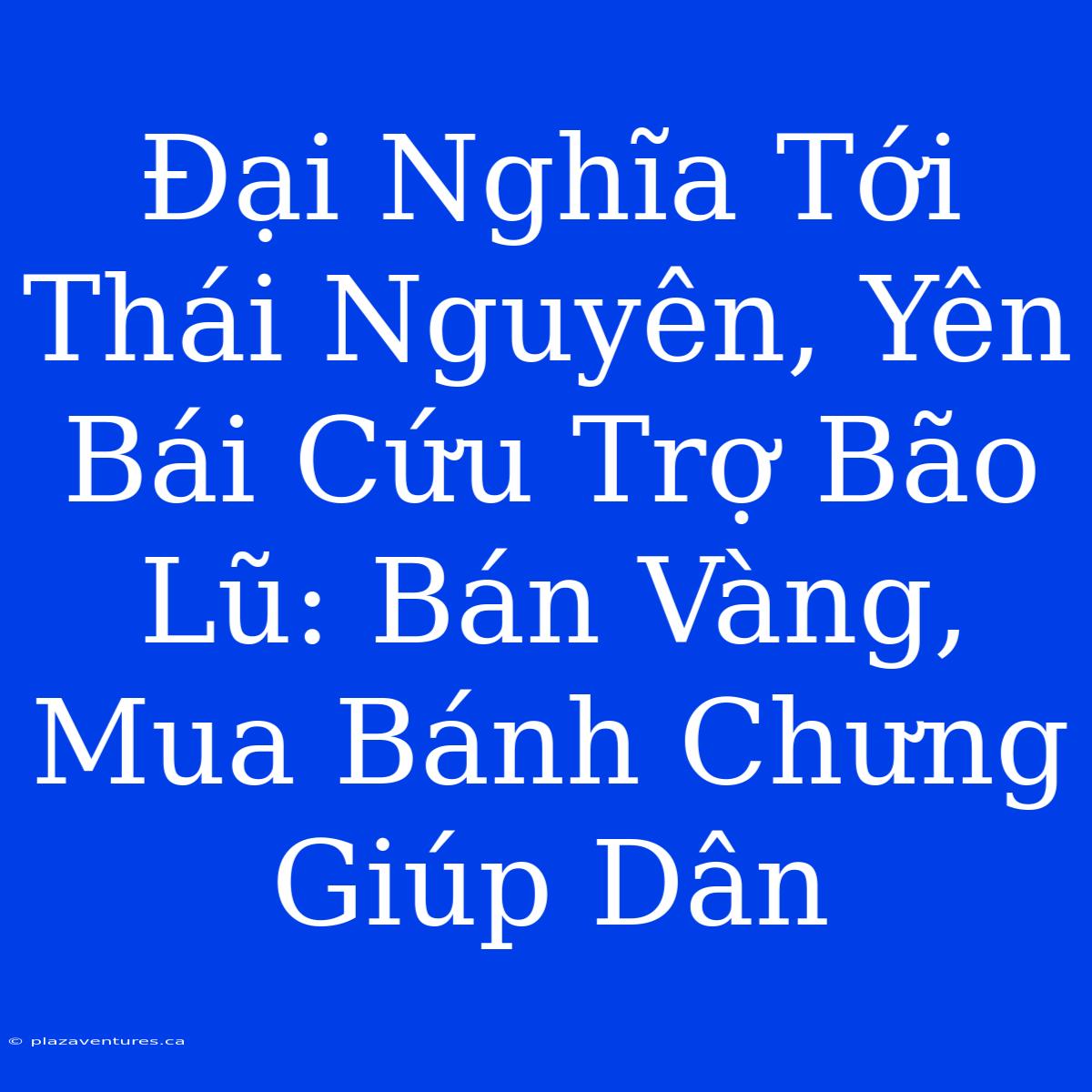 Đại Nghĩa Tới Thái Nguyên, Yên Bái Cứu Trợ Bão Lũ: Bán Vàng, Mua Bánh Chưng Giúp Dân

© plazaventures.ca